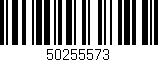 50255573